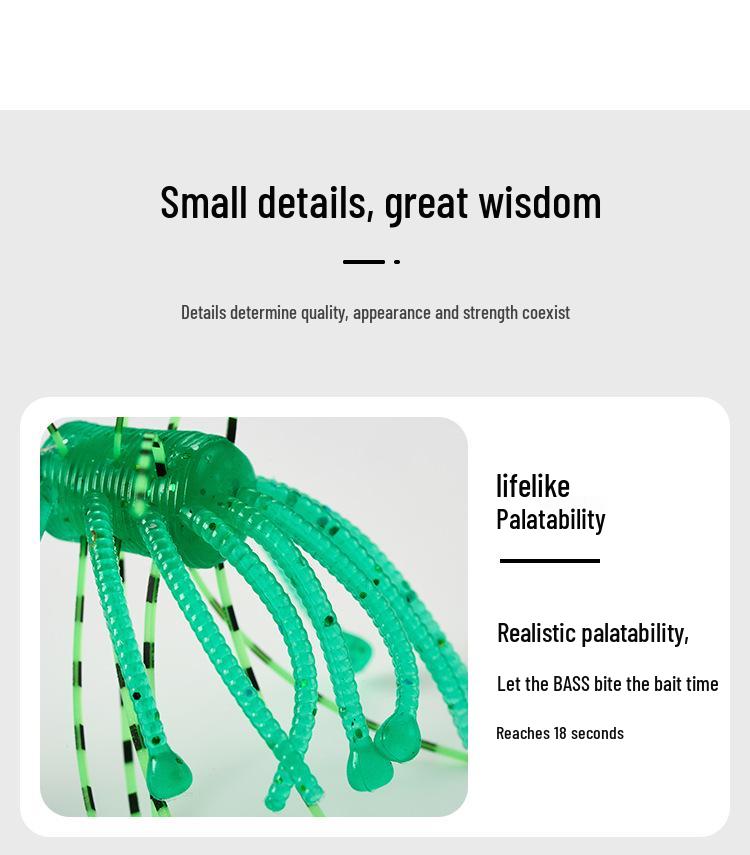 Small details, great wisdom

Details determine quality, appearance and strength coexist

lifelike
Palatability

Realistic palatability,

Let the BASS bite the bait time

Reaches 18 seconds